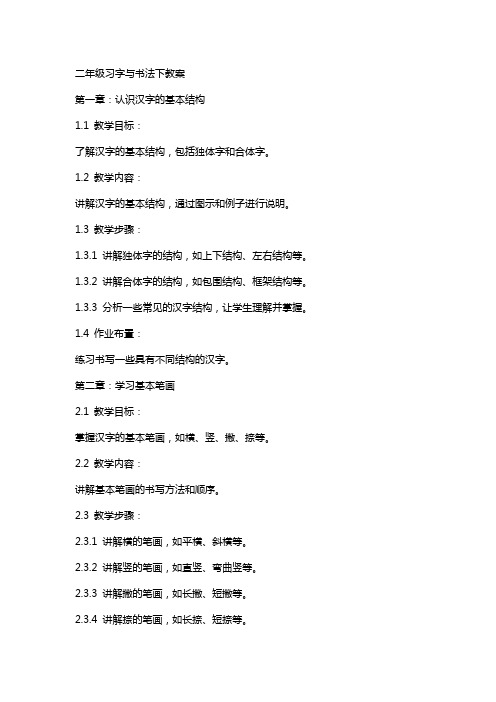 二年级习字与书法下教案

第一章：认识汉字的基本结构

1.1 教学目标：

了解汉字的基本结构，包括独体字和合体字。

1.2 教学内容：

讲解汉字的基本结构，通过图示和例子进行说明。

1.3 教学步骤：

1.3.1 讲解独体字的结构，如上下结构、左右结构等。

1.3.2 讲解合体字的结构，如包围结构、框架结构等。

1.3.3 分析一些常见的汉字结构，让学生理解并掌握。

1.4 作业布置：

练习书写一些具有不同结构的汉字。

第二章：学习基本笔画

2.1 教学目标：

掌握汉字的基本笔画，如横、竖、撇、捺等。

2.2 教学内容：

讲解基本笔画的书写方法和顺序。

2.3 教学步骤：

2.3.1 讲解横的笔画，如平横、斜横等。

2.3.2 讲解竖的笔画，如直竖、弯曲竖等。

2.3.3 讲解撇的笔画，如长撇、短撇等。

2.3.4 讲解捺的笔画，如长捺、短捺等。